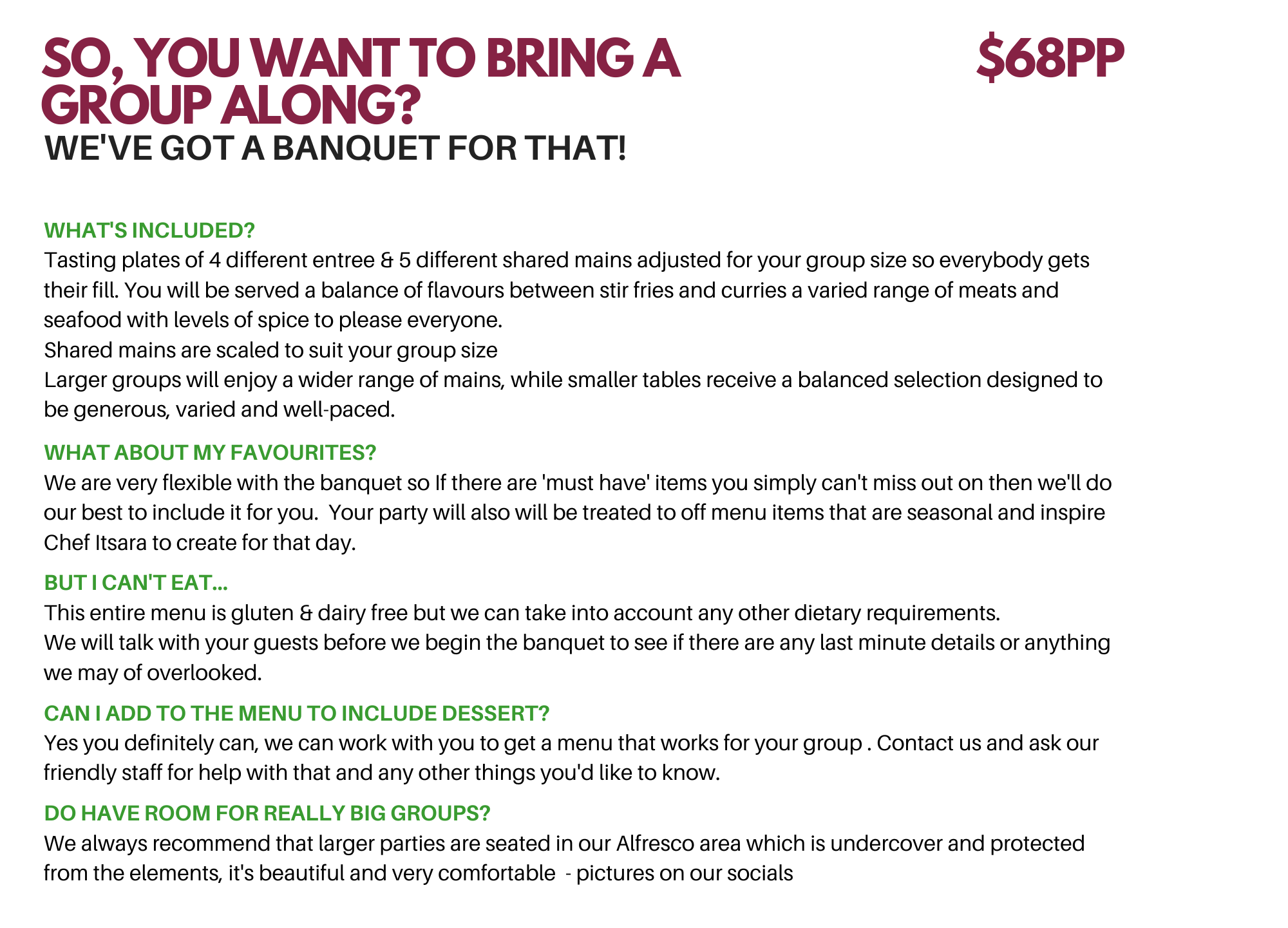 SO, YOU WANT TO BRING A GROUP ALONG?

$68PP

WE'VE GOT A BANQUET FOR THAT!

WHAT'S INCLUDED?

Tasting plates of 4 different entree & 5 different shared mains adjusted for your group size so everybody gets their fill. You will be served a balance of flavours between stir fries and curries a varied range of meats and seafood with levels of spice to please everyone.
Shared mains are scaled to suit your group size
Larger groups will enjoy a wider range of mains, while smaller tables receive a balanced selection designed to be generous, varied and well-paced.

WHAT ABOUT MY FAVOURITES?

We are very flexible with the banquet so If there are 'must have' items you simply can't miss out on then we'll do our best to include it for you.  Your party will also will be treated to off menu items that are seasonal and inspire Chef Itsara to create for that day.

BUT I CAN'T EAT...

This entire menu is gluten & dairy free but we can take into account any other dietary requirements.
We will talk with your guests before we begin the banquet to see if there are any last minute details or anything we may of overlooked.

CAN I ADD TO THE MENU TO INCLUDE DESSERT?

Yes you definitely can, we can work with you to get a menu that works for your group . Contact us and ask our friendly staff for help with that and any other things you'd like to know.

DO HAVE ROOM FOR REALLY BIG GROUPS?

We always recommend that larger parties are seated in our Alfresco area which is undercover and protected from the elements, it's beautiful and very comfortable  - pictures on our socials